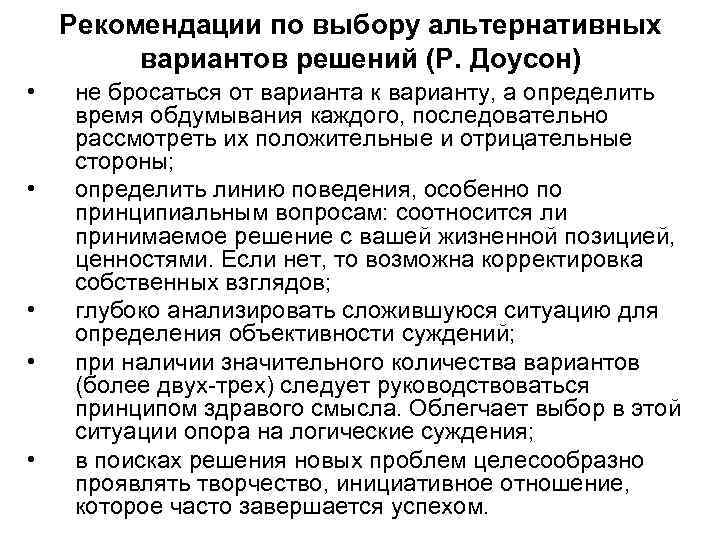 Рекомендации по выбору альтернативных вариантов решений (Р. Доусон)

• не бросаться от варианта к варианту, а определить время обдумывания каждого, последовательно рассмотреть их положительные и отрицательные стороны;
• определить линию поведения, особенно по принципиальным вопросам: соотносится ли принимаемое решение с вашей жизненной позицией, ценностями. Если нет, то возможна корректировка собственных взглядов;
• глубоко анализировать сложившуюся ситуацию для определения объективности суждений;
• при наличии значительного количества вариантов (более двух-трех) следует руководствоваться принципом здравого смысла. Облегчает выбор в этой ситуации опора на логические суждения;
• в поисках решения новых проблем целесообразно проявлять творчество, инициативное отношение, которое часто завершается успехом.